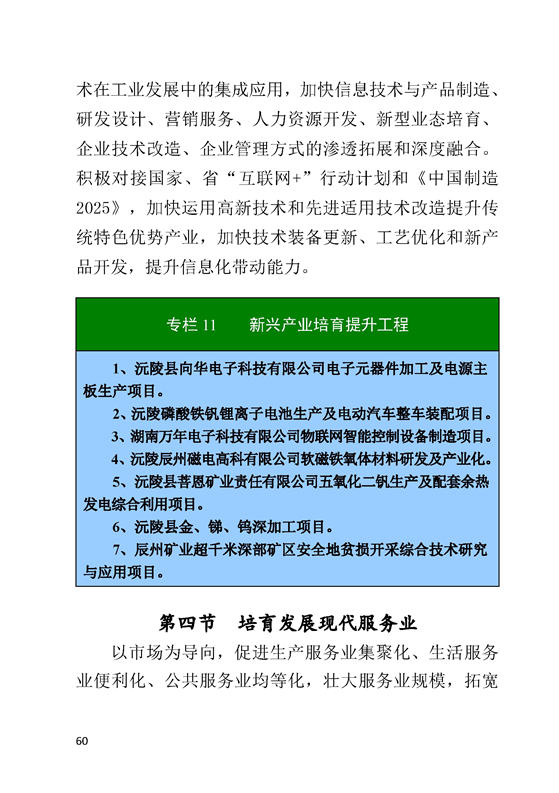 术在工业发展中的集成应用，加快信息技术与产品制造、研发设计、营销服务、人力资源开发、新型业态培育、企业技术改造、企业管理方式的渗透拓展和深度融合。积极对接国家、省“互联网+”行动计划和《中国制造2025》，加快运用高新技术和先进适用技术改造提升传统特色优势产业，加快技术装备更新、工艺优化和新产品开发，提升信息化带动能力。

专栏 11　　新兴产业培育提升工程

1、沅陵县向华电子科技有限公司电子元器件加工及电源主板生产项目。
2、沅陵磷酸铁钒锂离子电池生产及电动汽车整车装配项目。
3、湖南万年电子科技有限公司物联网智能控制设备制造项目。
4、沅陵辰州磁电高科有限公司软磁铁氧体材料研发及产业化。
5、沅陵县菩恩矿业责任有限公司五氧化二钒生产及配套余热发电综合利用项目。
6、沅陵县金、锑、钨深加工项目。
7、辰州矿业超千米深部矿区安全地贫损开采综合技术研究与应用项目。

第四节　培育发展现代服务业

以市场为导向，促进生产服务业集聚化、生活服务业便利化、公共服务业均等化，壮大服务业规模，拓宽

60